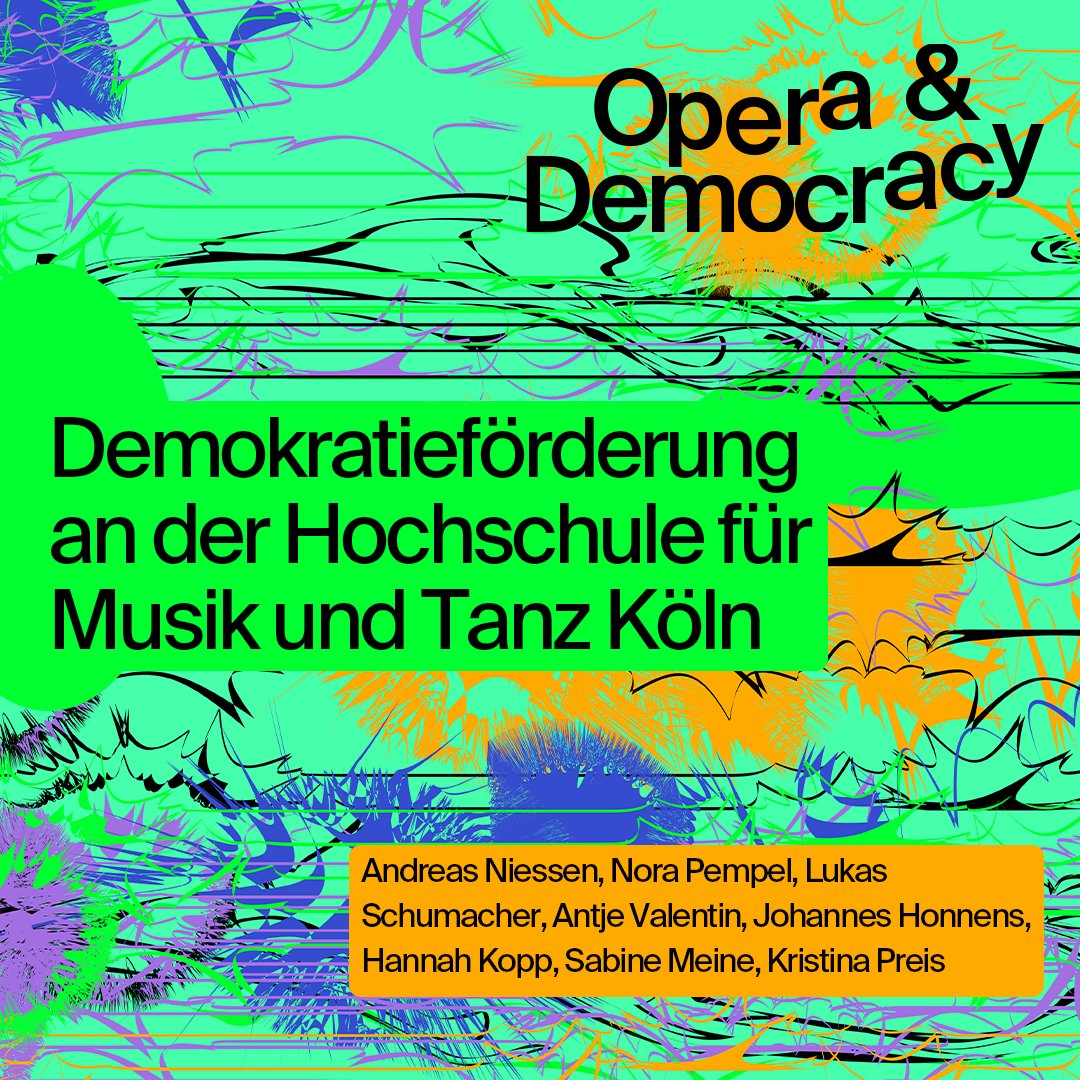 Opera & Democracy

Demokratieförderung an der Hochschule für Musik und Tanz Köln

Andreas Niessen, Nora Pempel, Lukas Schumacher, Antje Valentin, Johannes Honnens, Hannah Kopp, Sabine Meine, Kristina Preis